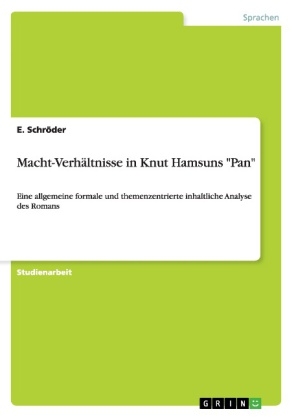 Sprachen

E. Schröder

Macht-Verhältnisse in Knut Hamsuns "Pan"

Eine allgemeine formale und themenzentrierte inhaltliche Analyse des Romans

Studienarbeit

GRIN